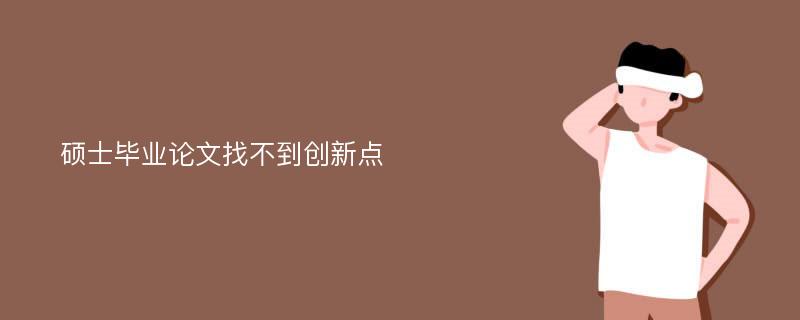 硕士毕业论文找不到创新点